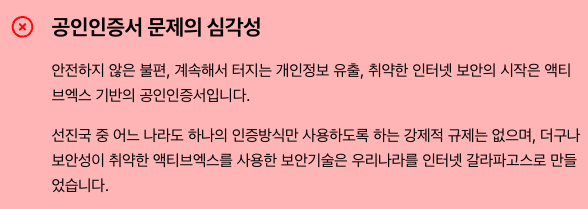 공인인증서 문제의 심각성

안전하지 않은 불편, 계속해서 터지는 개인정보 유출, 취약한 인터넷 보안의 시작은 액티브엑스 기반의 공인인증서입니다.

선진국 중 어느 나라도 하나의 인증방식만 사용하도록 하는 강제적 규제는 없으며, 더구나 보안성이 취약한 액티브엑스를 사용한 보안기술은 우리나라를 인터넷 갈라파고스로 만들었습니다.